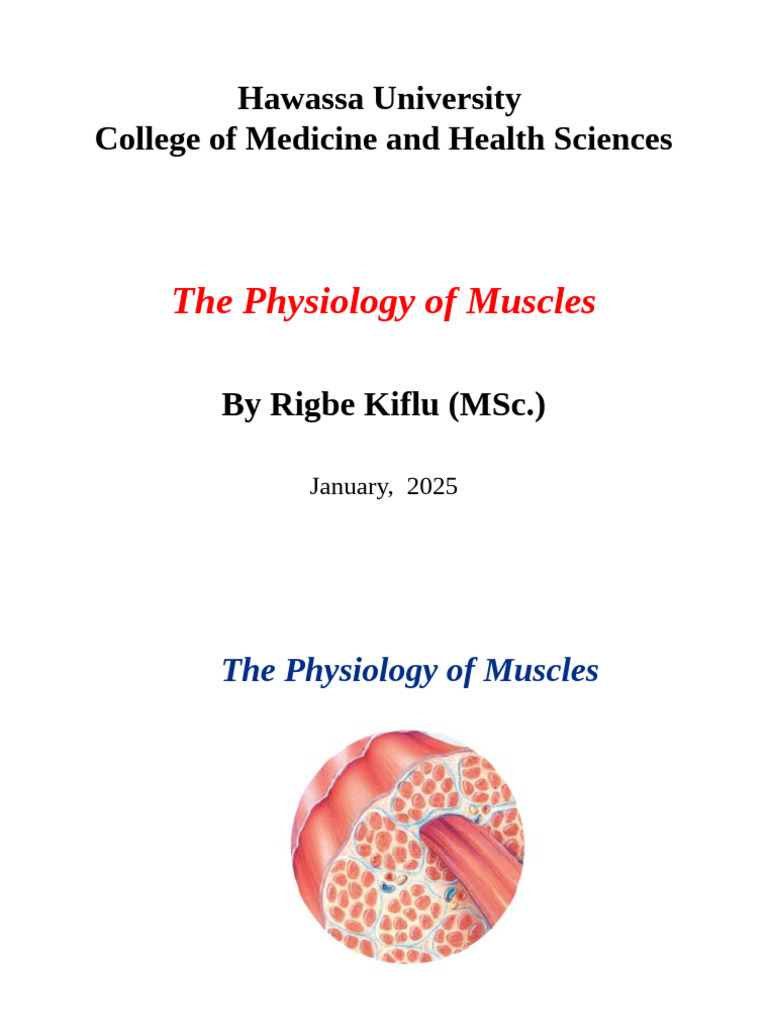 Hawassa University
College of Medicine and Health Sciences

The Physiology of Muscles

By Rigbe Kiflu (MSc.)

January, 2025

The Physiology of Muscles